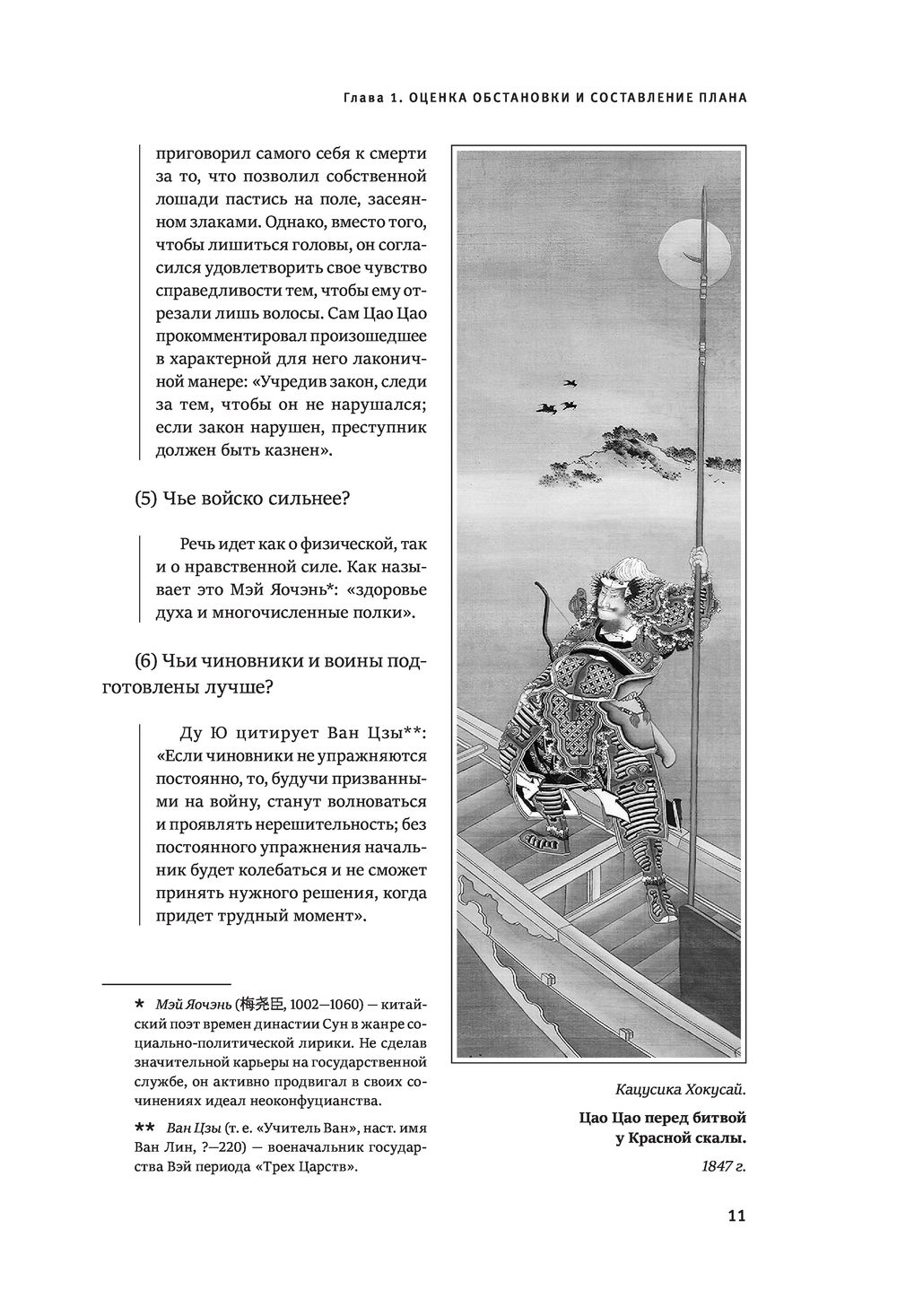 Глава 1. ОЦЕНКА ОБСТАНОВКИ И СОСТАВЛЕНИЕ ПЛАНА

приговорил самого себя к смерти за то, что позволил собственной лошади пастись на поле, засеянном злаками. Однако, вместо того, чтобы лишиться головы, он согласился удовлетворить свое чувство справедливости тем, чтобы ему отрезали лишь волосы. Сам Цао Цао прокомментировал произошедшее в характерной для него лаконичной манере: «Учредив закон, следи за тем, чтобы он не нарушался; если закон нарушен, преступник должен быть казнен».

(5) Чье войско сильнее?

Речь идет как о физической, так и о нравственной силе. Как называет это Мэй Яочэнь*: «здоровье духа и многочисленные полки».

(6) Чьи чиновники и воины подготовлены лучше?

Ду Ю цитирует Ван Цзы**: «Если чиновники не упражняются постоянно, то, будучи призванными на войну, станут волноваться и проявлять нерешительность; без постоянного упражнения начальник будет колебаться и не сможет принять нужного решения, когда придет трудный момент».

* Мэй Яочэнь (梅尧臣, 1002—1060) — китайский поэт времен династии Сун в жанре социально-политической лирики. Не сделав значительной карьеры на государственной службе, он активно продвигал в своих сочинениях идеал неоконфуцианства.

** Ван Цзы (т. е. «Учитель Ван», наст. имя Ван Лин, ?—220) — военачальник государства Вэй периода «Трех Царств».

Кацусика Хокусай.

Цао Цао перед битвой у Красной скалы.

1847 г.

11